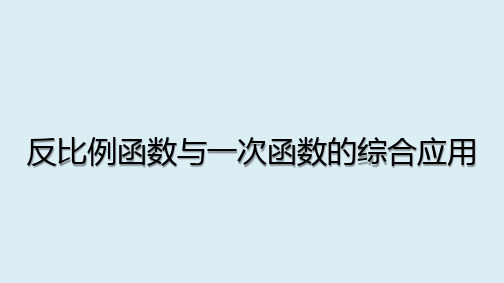 反比例函数与一次函数的综合应用